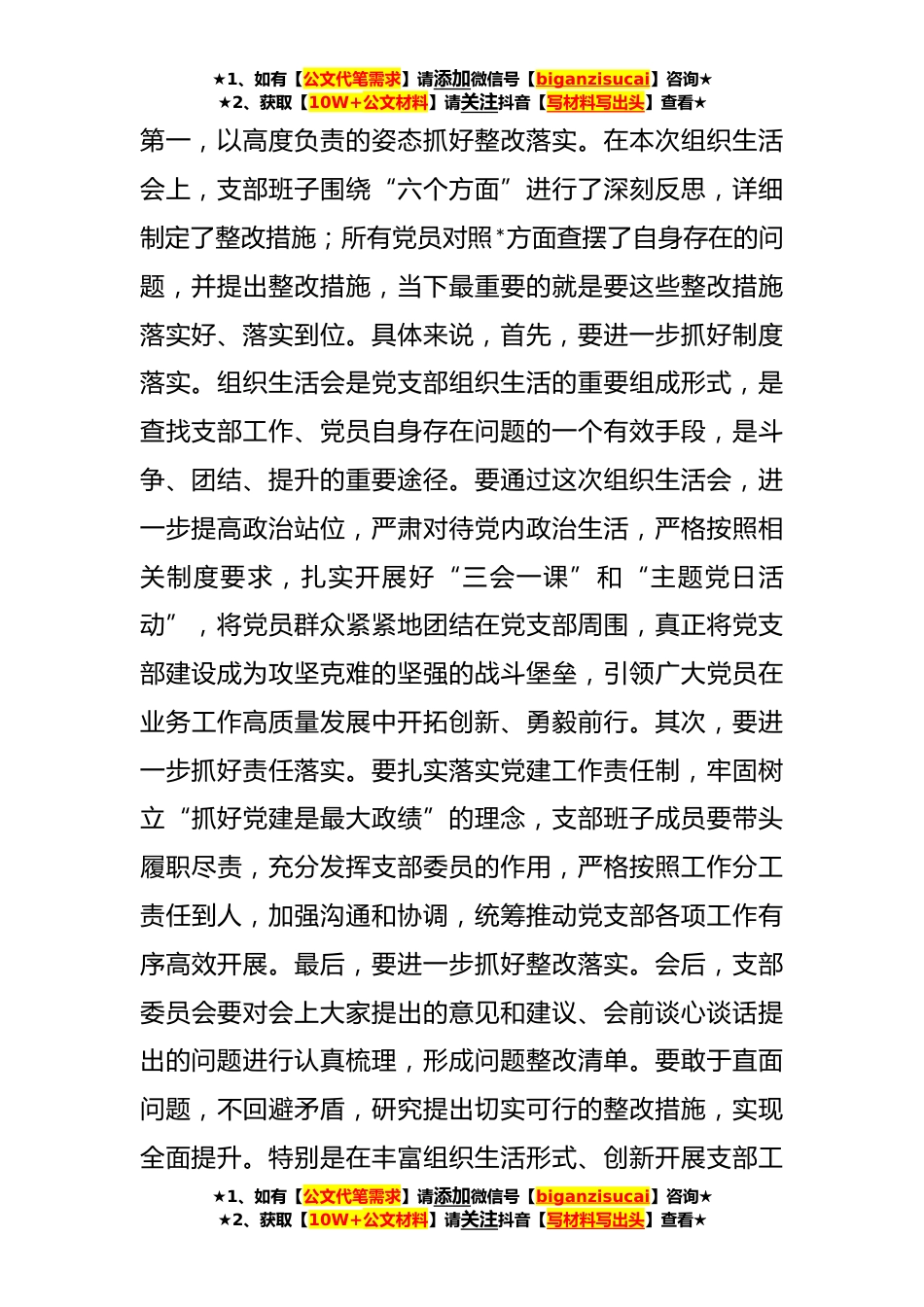 ★1、如有【公文代笔需求】请添加微信号【biganzisucai】咨询★
★2、获取【10W+公文材料】请关注抖音【写材料写出头】查看★

第一，以高度负责的姿态抓好整改落实。在本次组织生活会上，支部班子围绕“六个方面”进行了深刻反思，详细制定了整改措施；所有党员对照*方面查摆了自身存在的问题，并提出整改措施，当下最重要的就是要这些整改措施落实好、落实到位。具体来说，首先，要进一步抓好制度落实。组织生活会是党支部组织生活的重要组成形式，是查找支部工作、党员自身存在问题的一个有效手段，是斗争、团结、提升的重要途径。要通过这次组织生活会，进一步提高政治站位，严肃对待党内政治生活，严格按照相关制度要求，扎实开展好“三会一课”和“主题党日活动”，将党员群众紧紧地团结在党支部周围，真正将党支部建设成为攻坚克难的坚强的战斗堡垒，引领广大党员在业务工作高质量发展中开拓创新、勇毅前行。其次，要进一步抓好责任落实。要扎实落实党建工作责任制，牢固树立“抓好党建是最大政绩”的理念，支部班子成员要带头履职尽责，充分发挥支部委员的作用，严格按照工作分工责任到人，加强沟通和协调，统筹推动党支部各项工作有序高效开展。最后，要进一步抓好整改落实。会后，支部委员会要对会上大家提出的意见和建议、会前谈心谈话提出的问题进行认真梳理，形成问题整改清单。要敢于直面问题，不回避矛盾，研究提出切实可行的整改措施，实现全面提升。特别是在丰富组织生活形式、创新开展支部工

★1、如有【公文代笔需求】请添加微信号【biganzisucai】咨询★
★2、获取【10W+公文材料】请关注抖音【写材料写出头】查看★